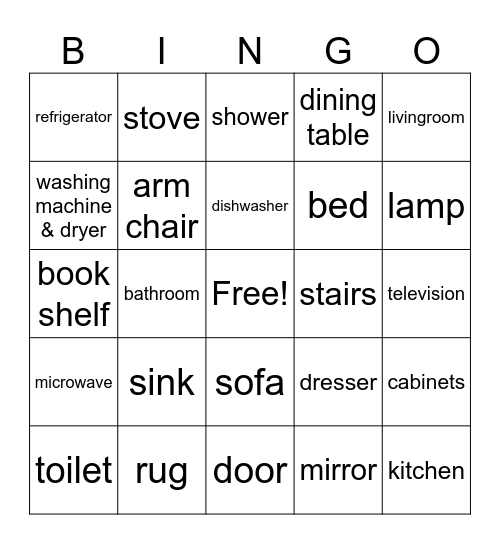 | B | I | N | G | O |
|---|---|---|---|---|
| refrigerator | stove | shower | dining table | livingroom |
| washing machine & dryer | arm chair | dishwasher | bed | lamp |
| book shelf | bathroom | Free! | stairs | television |
| microwave | sink | sofa | dresser | cabinets |
| toilet | rug | door | mirror | kitchen |